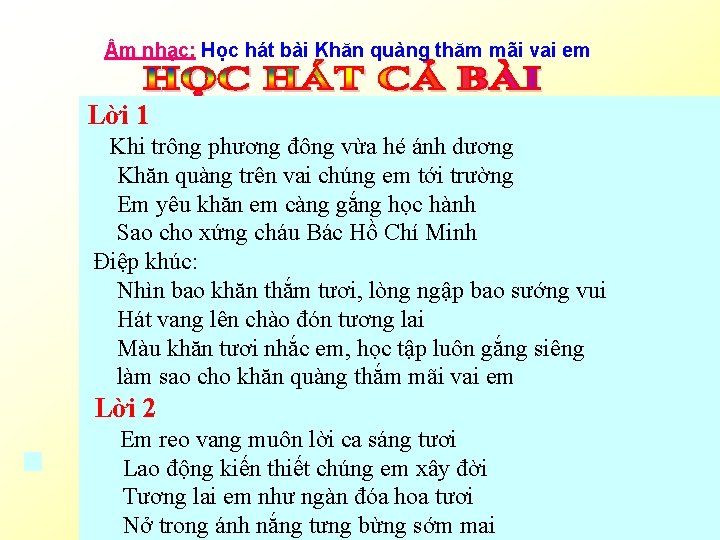 Âm nhạc: Học hát bài Khăn quàng thăm mãi vai em

HỌC HÁT CẢ BÀI

Lời 1

Khi trông phương đông vừa hé ánh dương
Khăn quàng trên vai chúng em tới trường
Em yêu khăn em càng gắng học hành
Sao cho xứng cháu Bác Hồ Chí Minh

Điệp khúc:
Nhìn bao khăn thắm tươi, lòng ngập bao sướng vui
Hát vang lên chào đón tương lai
Màu khăn tươi nhắc em, học tập luôn gắng siêng
làm sao cho khăn quàng thắm mãi vai em

Lời 2

Em reo vang muôn lời ca sáng tươi
Lao động kiến thiết chúng em xây đời
Tương lai em như ngàn đóa hoa tươi
Nở trong ánh nắng tưng bừng sớm mai